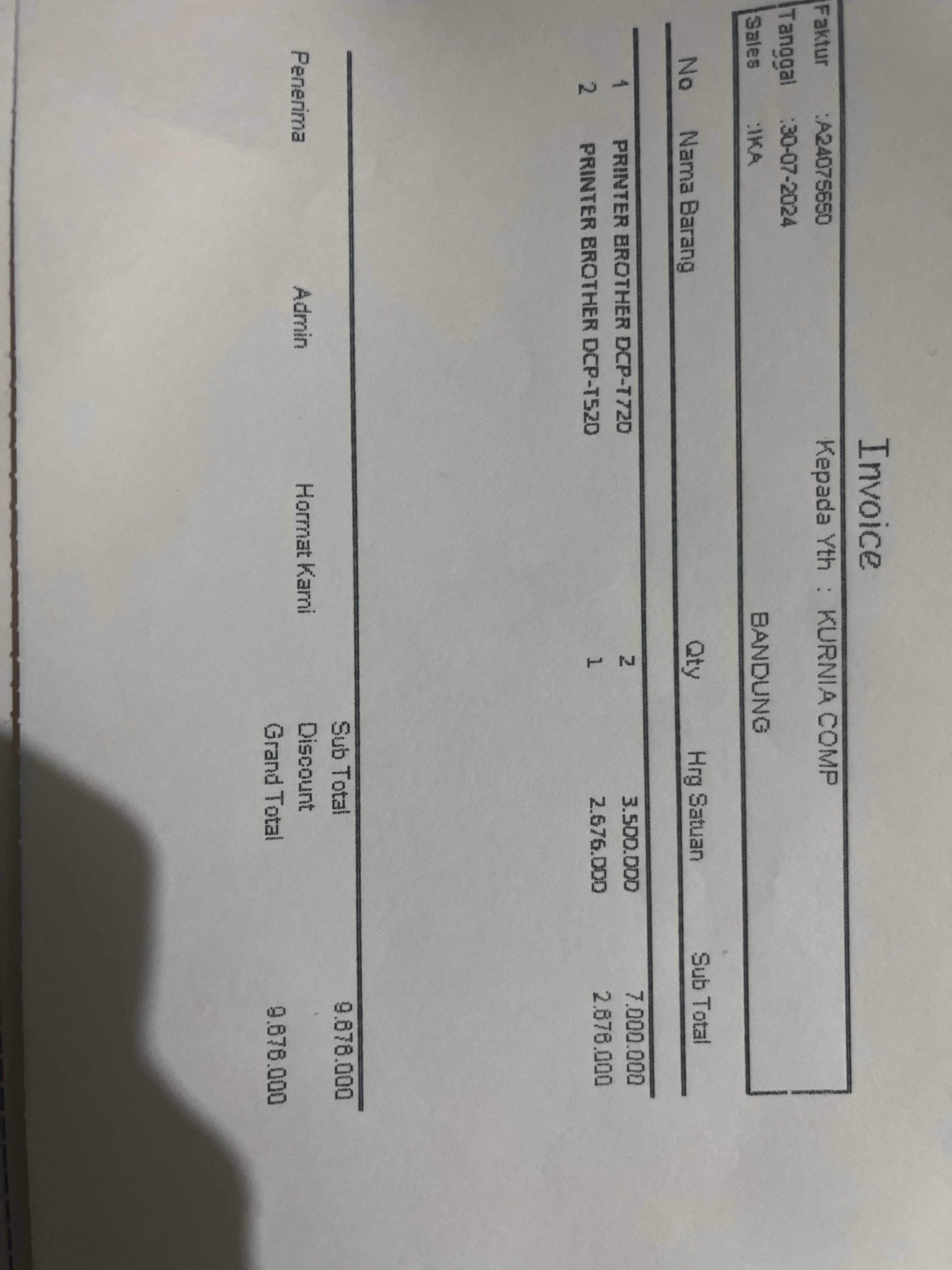 Invoice

Faktur :A24075650
Tanggal :30-07-2024
Sales :IKA

Kepada Yth : KURNIA COMP
BANDUNG

| No | Nama Barang | Qty | Hrg Satuan | Sub Total |
|---|---|---|---|---|
| 1 | PRINTER BROTHER DCP-T720 | 2 | 3.500.000 | 7.000.000 |
| 2 | PRINTER BROTHER DCP-T520 | 1 | 2.676.000 | 2.676.000 |

Sub Total 9.676.000
Discount
Grand Total 9.676.000

Penerima Admin Hormat Kami